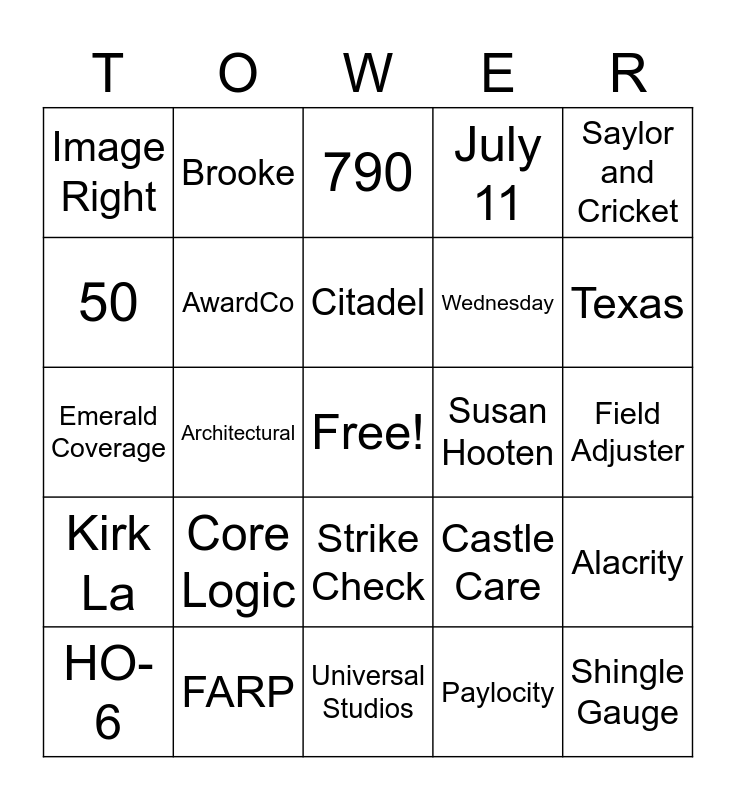 | T | O | W | E | R |
|---|---|---|---|---|
| Image Right | Brooke | 790 | July 11 | Saylor and Cricket |
| 50 | AwardCo | Citadel | Wednesday | Texas |
| Emerald Coverage | Architectural | Free! | Susan Hooten | Field Adjuster |
| Kirk La | Core Logic | Strike Check | Castle Care | Alacrity |
| HO-6 | FARP | Universal Studios | Paylocity | Shingle Gauge |